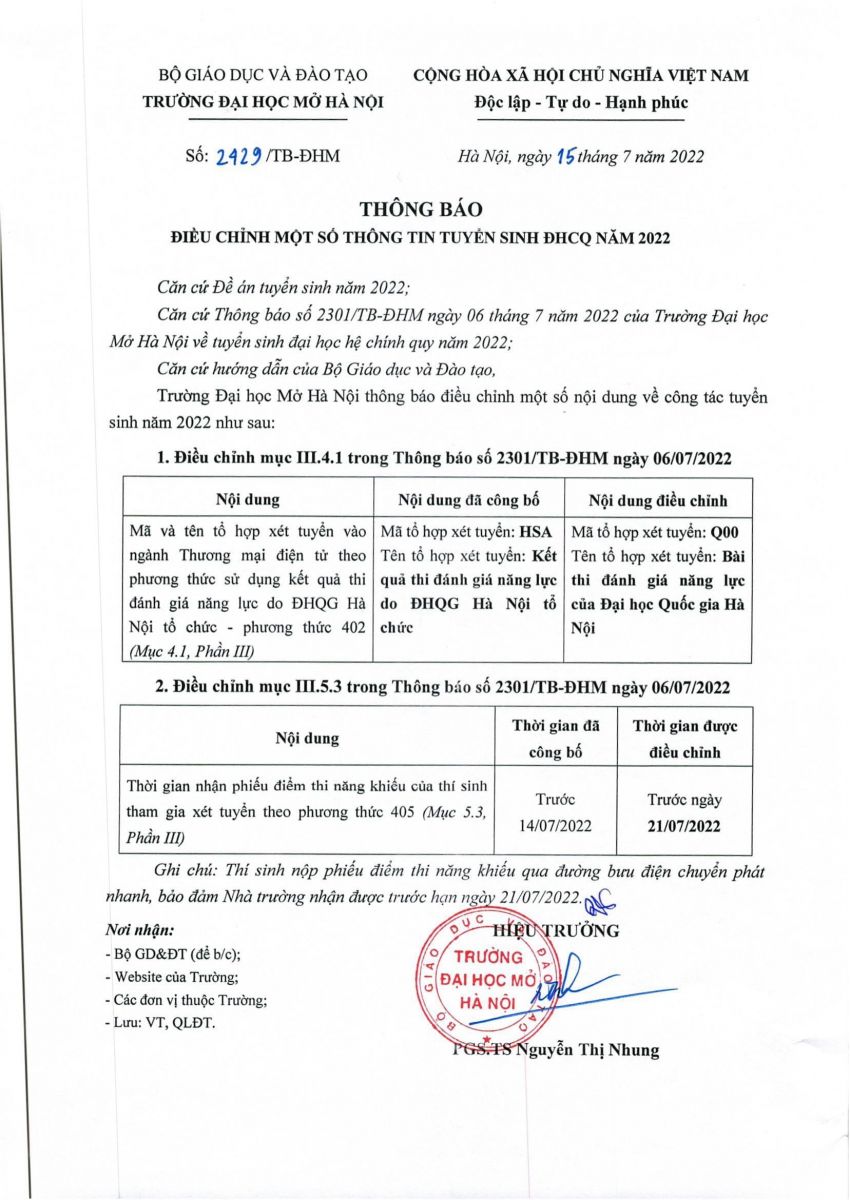 BỘ GIÁO DỤC VÀ ĐÀO TẠO
TRƯỜNG ĐẠI HỌC MỞ HÀ NỘI

CỘNG HÒA XÃ HỘI CHỦ NGHĨA VIỆT NAM
Độc lập - Tự do - Hạnh phúc

Số: 2429 /TB-ĐHM

Hà Nội, ngày 15 tháng 7 năm 2022

THÔNG BÁO
ĐIỀU CHỈNH MỘT SỐ THÔNG TIN TUYỂN SINH ĐHCQ NĂM 2022

Căn cứ Đề án tuyển sinh năm 2022;

Căn cứ Thông báo số 2301/TB-ĐHM ngày 06 tháng 7 năm 2022 của Trường Đại học Mở Hà Nội về tuyển sinh đại học hệ chính quy năm 2022;

Căn cứ hướng dẫn của Bộ Giáo dục và Đào tạo,

Trường Đại học Mở Hà Nội thông báo điều chỉnh một số nội dung về công tác tuyển sinh năm 2022 như sau:

1. Điều chỉnh mục III.4.1 trong Thông báo số 2301/TB-ĐHM ngày 06/07/2022

| Nội dung | Nội dung đã công bố | Nội dung điều chỉnh |
|---|---|---|
| Mã và tên tổ hợp xét tuyển vào ngành Thương mại điện tử theo phương thức sử dụng kết quả thi đánh giá năng lực do ĐHQG Hà Nội tổ chức - phương thức 402 (Mục 4.1, Phần III) | Mã tổ hợp xét tuyển: HSA Tên tổ hợp xét tuyển: Kết quả thi đánh giá năng lực do ĐHQG Hà Nội tổ chức | Mã tổ hợp xét tuyển: Q00 Tên tổ hợp xét tuyển: Bài thi đánh giá năng lực của Đại học Quốc gia Hà Nội |

2. Điều chỉnh mục III.5.3 trong Thông báo số 2301/TB-ĐHM ngày 06/07/2022

| Nội dung | Thời gian đã công bố | Thời gian được điều chỉnh |
|---|---|---|
| Thời gian nhận phiếu điểm thi năng khiếu của thí sinh tham gia xét tuyển theo phương thức 405 (Mục 5.3, Phần III) | Trước 14/07/2022 | Trước ngày 21/07/2022 |

Ghi chú: Thí sinh nộp phiếu điểm thi năng khiếu qua đường bưu điện chuyển phát nhanh, bảo đảm Nhà trường nhận được trước hạn ngày 21/07/2022.

Nơi nhận:
- Bộ GD&ĐT (để b/c);
- Website của Trường;
- Các đơn vị thuộc Trường;
- Lưu: VT, QLĐT.

HIỆU TRƯỞNG

BỘ GIÁO DỤC VÀ ĐÀO TẠO
TRƯỜNG ĐẠI HỌC MỞ HÀ NỘI

PGS.TS Nguyễn Thị Nhung